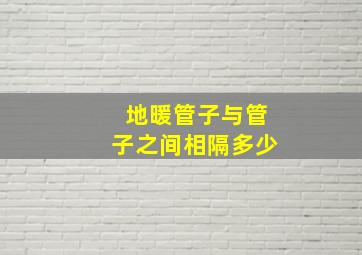 地暖管子与管子之间相隔多少